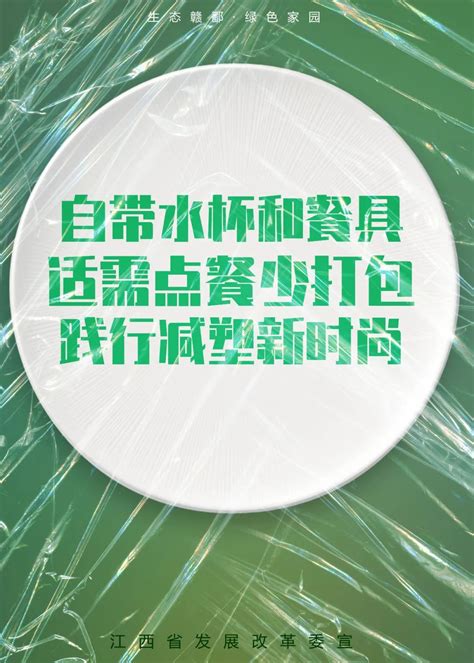 生态赣鄱 · 绿色家园

自带水杯和餐具
适需点餐少打包
践行减塑新时尚

江西省发展改革委宣